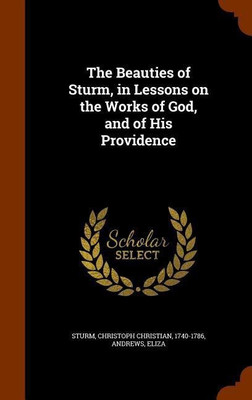 The Beauties of Sturm, in Lessons on the Works of God, and of His Providence

Scholar SELECT

STURM, CHRISTOPH CHRISTIAN, 1740-1786,
ANDREWS, ELIZA